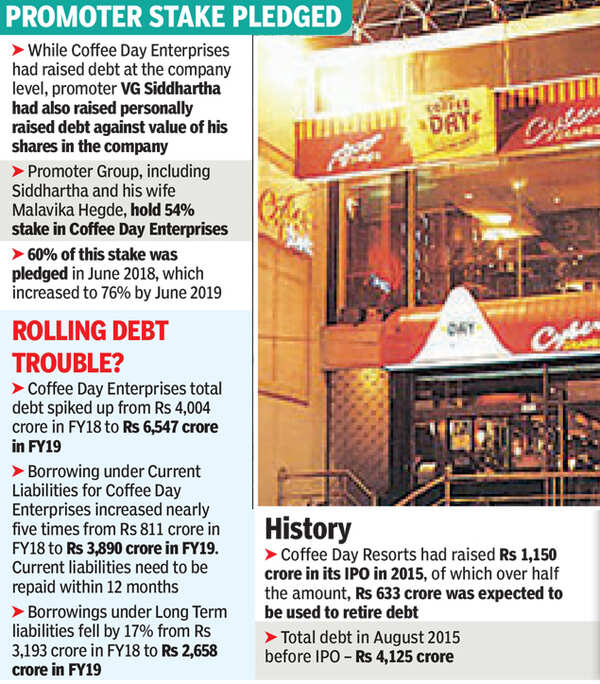 PROMOTER STAKE PLEDGED

➤ While Coffee Day Enterprises had raised debt at the company level, promoter VG Siddhartha had also raised personally raised debt against value of his shares in the company

➤ Promoter Group, including Siddhartha and his wife Malavika Hegde, hold 54% stake in Coffee Day Enterprises

➤ 60% of this stake was pledged in June 2018, which increased to 76% by June 2019

ROLLING DEBT TROUBLE?

➤ Coffee Day Enterprises total debt spiked up from Rs 4,004 crore in FY18 to Rs 6,547 crore in FY19

➤ Borrowing under Current Liabilities for Coffee Day Enterprises increased nearly five times from Rs 811 crore in FY18 to Rs 3,890 crore in FY19. Current liabilities need to be repaid within 12 months

➤ Borrowings under Long Term liabilities fell by 17% from Rs 3,193 crore in FY18 to Rs 2,658 crore in FY19

COFFEE DAY

DAY

History

➤ Coffee Day Resorts had raised Rs 1,150 crore in its IPO in 2015, of which over half the amount, Rs 633 crore was expected to be used to retire debt

➤ Total debt in August 2015 before IPO – Rs 4,125 crore